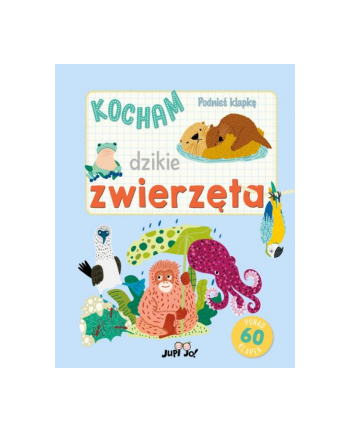 KOCHAM

Podnieś klapkę

dzikie

zwierzęta

PONAD 60 KLAPEK

JUPI JO!